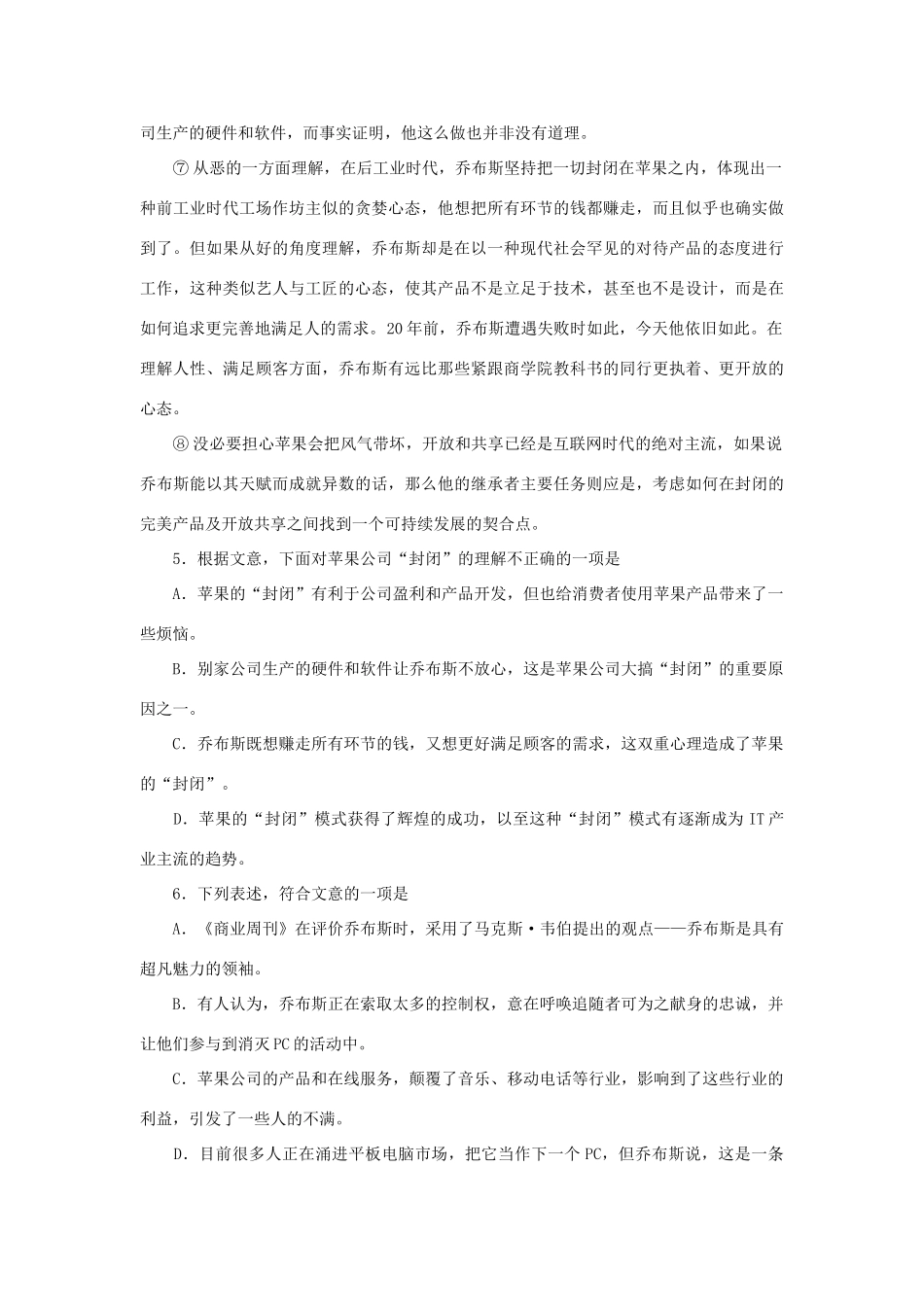 司生产的硬件和软件，而事实证明，他这么做也并非没有道理。

⑦从恶的一方面理解，在后工业时代，乔布斯坚持把一切封闭在苹果之内，体现出一种前工业时代工场作坊主似的贪婪心态，他想把所有环节的钱都赚走，而且似乎也确实做到了。但如果从好的角度理解，乔布斯却是在以一种现代社会罕见的对待产品的态度进行工作，这种类似艺人与工匠的心态，使其产品不是立足于技术，甚至也不是设计，而是在如何追求更完善地满足人的需求。20年前，乔布斯遭遇失败时如此，今天他依旧如此。在理解人性、满足顾客方面，乔布斯有远比那些紧跟商学院教科书的同行更执着、更开放的心态。

⑧没必要担心苹果会把风气带坏，开放和共享已经是互联网时代的绝对主流，如果说乔布斯能以其天赋而成就异数的话，那么他的继承者主要任务则应是，考虑如何在封闭的完美产品及开放共享之间找到一个可持续发展的契合点。

5．根据文意，下面对苹果公司“封闭”的理解不正确的一项是

A．苹果的“封闭”有利于公司盈利和产品开发，但也给消费者使用苹果产品带来了一些烦恼。

B．别家公司生产的硬件和软件让乔布斯不放心，这是苹果公司大搞“封闭”的重要原因之一。

C．乔布斯既想赚走所有环节的钱，又想更好满足顾客的需求，这双重心理造成了苹果的“封闭”。

D．苹果的“封闭”模式获得了辉煌的成功，以至这种“封闭”模式有逐渐成为IT产业主流的趋势。

6．下列表述，符合文意的一项是

A．《商业周刊》在评价乔布斯时，采用了马克斯·韦伯提出的观点——乔布斯是具有超凡魅力的领袖。

B．有人认为，乔布斯正在索取太多的控制权，意在呼唤追随者可为之献身的忠诚，并让他们参与到消灭PC的活动中。

C．苹果公司的产品和在线服务，颠覆了音乐、移动电话等行业，影响到了这些行业的利益，引发了一些人的不满。

D．目前很多人正在涌进平板电脑市场，把它当作下一个PC，但乔布斯说，这是一条